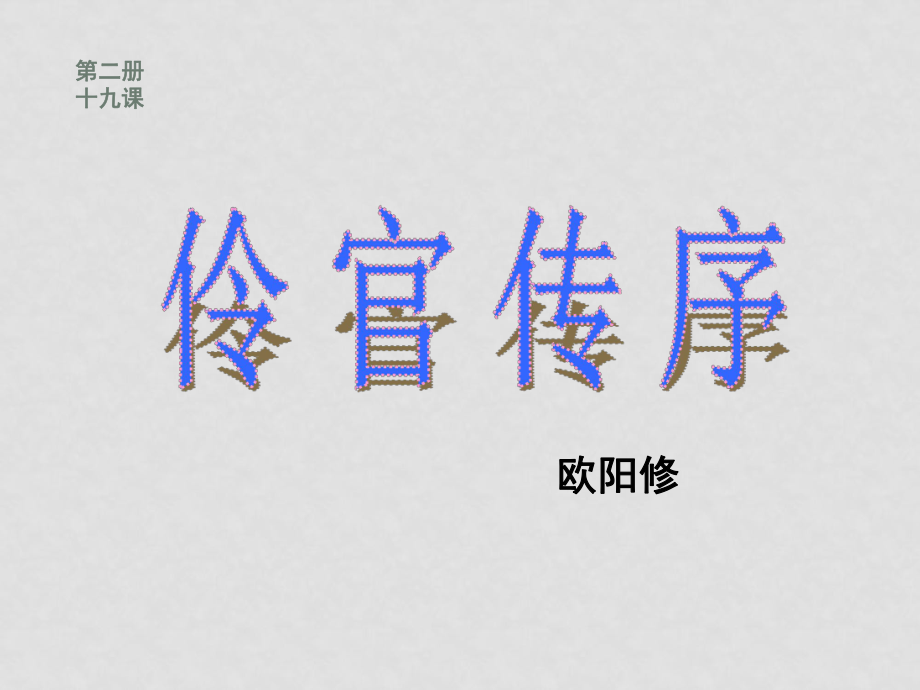 第二册
十九课

伶官传序

欧阳修